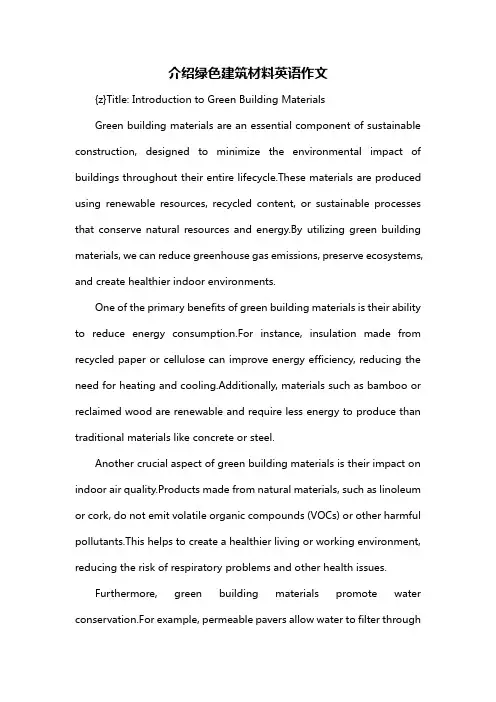 介绍绿色建筑材料英语作文

{z}Title: Introduction to Green Building Materials

Green building materials are an essential component of sustainable construction, designed to minimize the environmental impact of buildings throughout their entire lifecycle.These materials are produced using renewable resources, recycled content, or sustainable processes that conserve natural resources and energy.By utilizing green building materials, we can reduce greenhouse gas emissions, preserve ecosystems, and create healthier indoor environments.

One of the primary benefits of green building materials is their ability to reduce energy consumption.For instance, insulation made from recycled paper or cellulose can improve energy efficiency, reducing the need for heating and cooling.Additionally, materials such as bamboo or reclaimed wood are renewable and require less energy to produce than traditional materials like concrete or steel.

Another crucial aspect of green building materials is their impact on indoor air quality.Products made from natural materials, such as linoleum or cork, do not emit volatile organic compounds (VOCs) or other harmful pollutants.This helps to create a healthier living or working environment, reducing the risk of respiratory problems and other health issues.

Furthermore, green building materials promote water conservation.For example, permeable pavers allow water to filter through